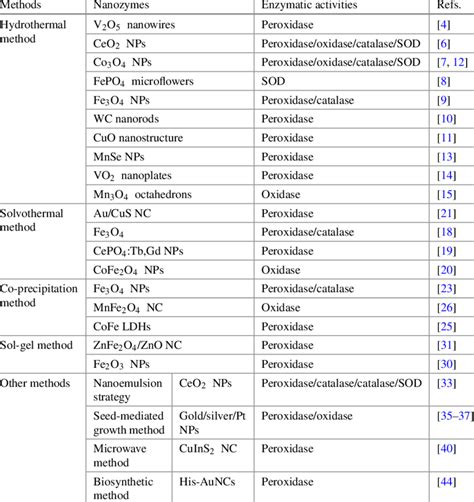 | Methods | Nanozymes | | Enzymatic activities | Refs. |
|---|---|---|---|---|
| Hydrothermal method | $V_2O_5$ nanowires | | Peroxidase | [4] |
| | $CeO_2$ NPs | | Peroxidase/oxidase/catalase/SOD | [6] |
| | $Co_3O_4$ NPs | | Peroxidase/oxidase/catalase/SOD | [7, 12] |
| | $FePO_4$ microflowers | | SOD | [8] |
| | $Fe_3O_4$ NPs | | Peroxidase/catalase | [9] |
| | WC nanorods | | Peroxidase | [10] |
| | CuO nanostructure | | Peroxidase | [11] |
| | MnSe NPs | | Peroxidase | [13] |
| | $VO_2$ nanoplates | | Peroxidase | [14] |
| | $Mn_3O_4$ octahedrons | | Oxidase | [15] |
| Solvothermal method | Au/CuS NC | | Peroxidase | [21] |
| | $Fe_3O_4$ | | Peroxidase/catalase | [18] |
| | $CePO_4$:Tb,Gd NPs | | Peroxidase | [19] |
| | $CoFe_2O_4$ NPs | | Oxidase | [20] |
| Co-precipitation method | $Fe_3O_4$ NPs | | Peroxidase/catalase | [23] |
| | $MnFe_2O_4$ NC | | Oxidase | [26] |
| | CoFe LDHs | | Peroxidase | [25] |
| Sol-gel method | $ZnFe_2O_4$/ZnO NC | | Peroxidase | [31] |
| | $Fe_2O_3$ NPs | | Peroxidase | [30] |
| Other methods | Nanoemulsion strategy | $CeO_2$ NPs | Peroxidase/catalase/catalase/SOD | [33] |
| | Seed-mediated growth method | Gold/silver/Pt NPs | Peroxidase/oxidase | [35–37] |
| | Microwave method | $CuInS_2$ NC | Peroxidase | [40] |
| | Biosynthetic method | His-AuNCs | Peroxidase | [44] |